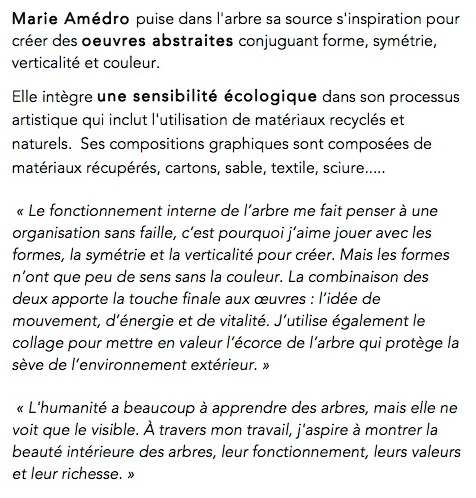 Marie Amédro puise dans l'arbre sa source s'inspiration pour créer des oeuvres abstraites conjuguant forme, symétrie, verticalité et couleur.

Elle intègre une sensibilité écologique dans son processus artistique qui inclut l'utilisation de matériaux recyclés et naturels.  Ses compositions graphiques sont composées de matériaux récupérés, cartons, sable, textile, sciure.....

« Le fonctionnement interne de l'arbre me fait penser à une organisation sans faille, c'est pourquoi j'aime jouer avec les formes, la symétrie et la verticalité pour créer. Mais les formes n'ont que peu de sens sans la couleur. La combinaison des deux apporte la touche finale aux œuvres : l'idée de mouvement, d'énergie et de vitalité. J'utilise également le collage pour mettre en valeur l'écorce de l'arbre qui protège la sève de l'environnement extérieur. »

« L'humanité a beaucoup à apprendre des arbres, mais elle ne voit que le visible. À travers mon travail, j'aspire à montrer la beauté intérieure des arbres, leur fonctionnement, leurs valeurs et leur richesse. »